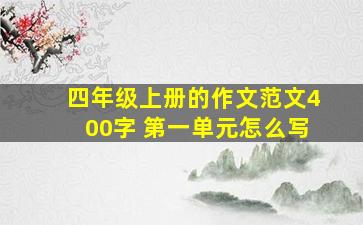 四年级上册的作文范文400字 第一单元怎么写